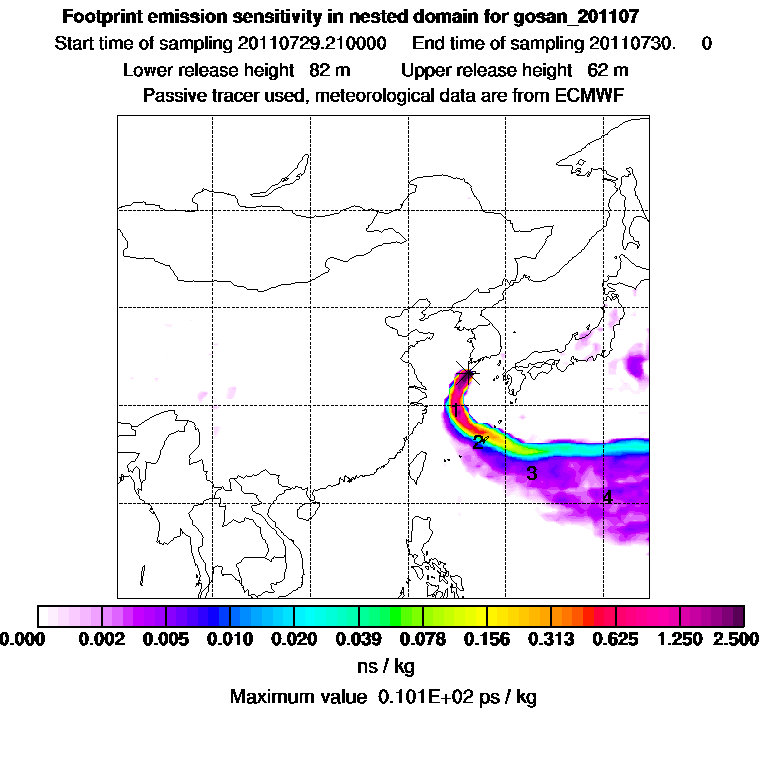 Footprint emission sensitivity in nested domain for gosan_201107

Start time of sampling 20110729.210000     End time of sampling 20110730.     0

Lower release height   82 m          Upper release height   62 m

Passive tracer used, meteorological data are from ECMWF

1

2

3

4

0.000   0.002   0.005   0.010   0.020   0.039   0.078   0.156   0.313   0.625   1.250   2.500

ns / kg

Maximum value  0.101E+02 ps / kg